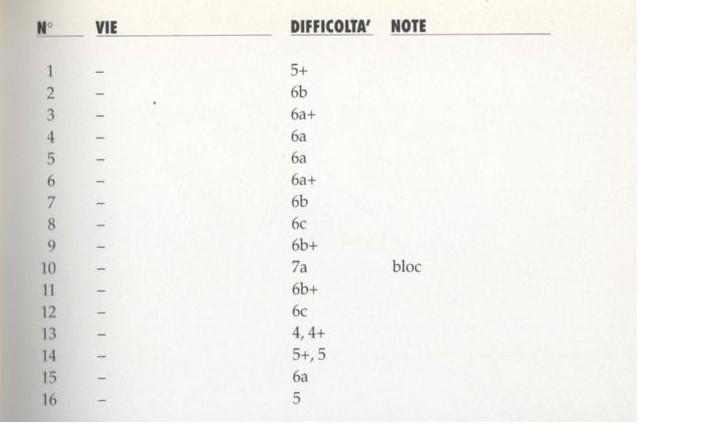 | N° | VIE | DIFFICOLTA' | NOTE |
|---|---|---|---|
| 1 | – | 5+ | |
| 2 | – | 6b | |
| 3 | – | 6a+ | |
| 4 | – | 6a | |
| 5 | – | 6a | |
| 6 | – | 6a+ | |
| 7 | – | 6b | |
| 8 | – | 6c | |
| 9 | – | 6b+ | |
| 10 | – | 7a | bloc |
| 11 | – | 6b+ | |
| 12 | – | 6c | |
| 13 | – | 4, 4+ | |
| 14 | – | 5+, 5 | |
| 15 | – | 6a | |
| 16 | – | 5 | |